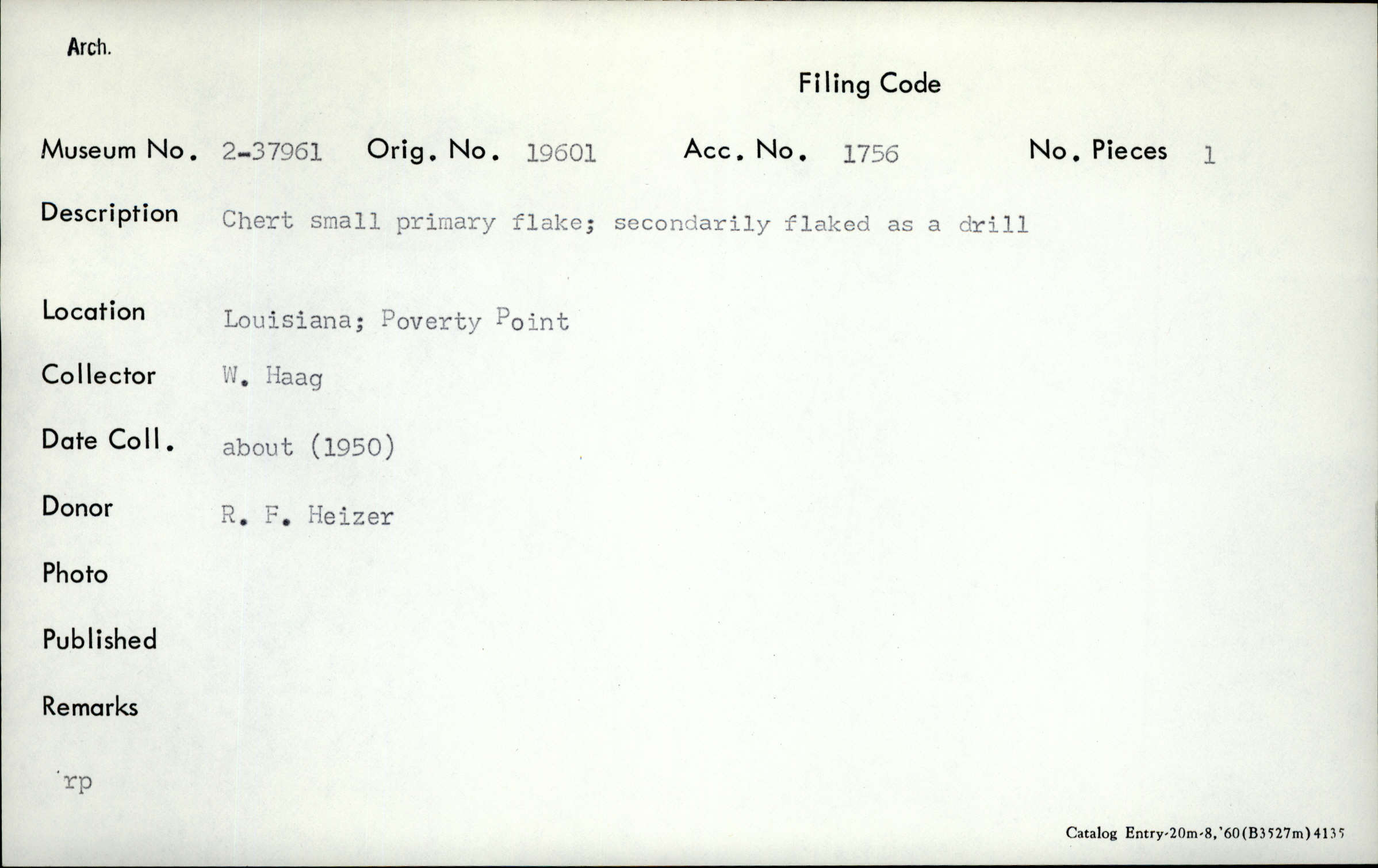 Arch.

Filing Code

Museum No. 2-37961 Orig. No. 19601 Acc. No. 1756 No. Pieces 1

Description Chert small primary flake; secondarily flaked as a drill

Location Louisiana; Poverty Point

Collector W. Haag

Date Coll. about (1950)

Donor R. F. Heizer

Photo

Published

Remarks

rp

Catalog Entry-20m-8,'60(B3527m)4135